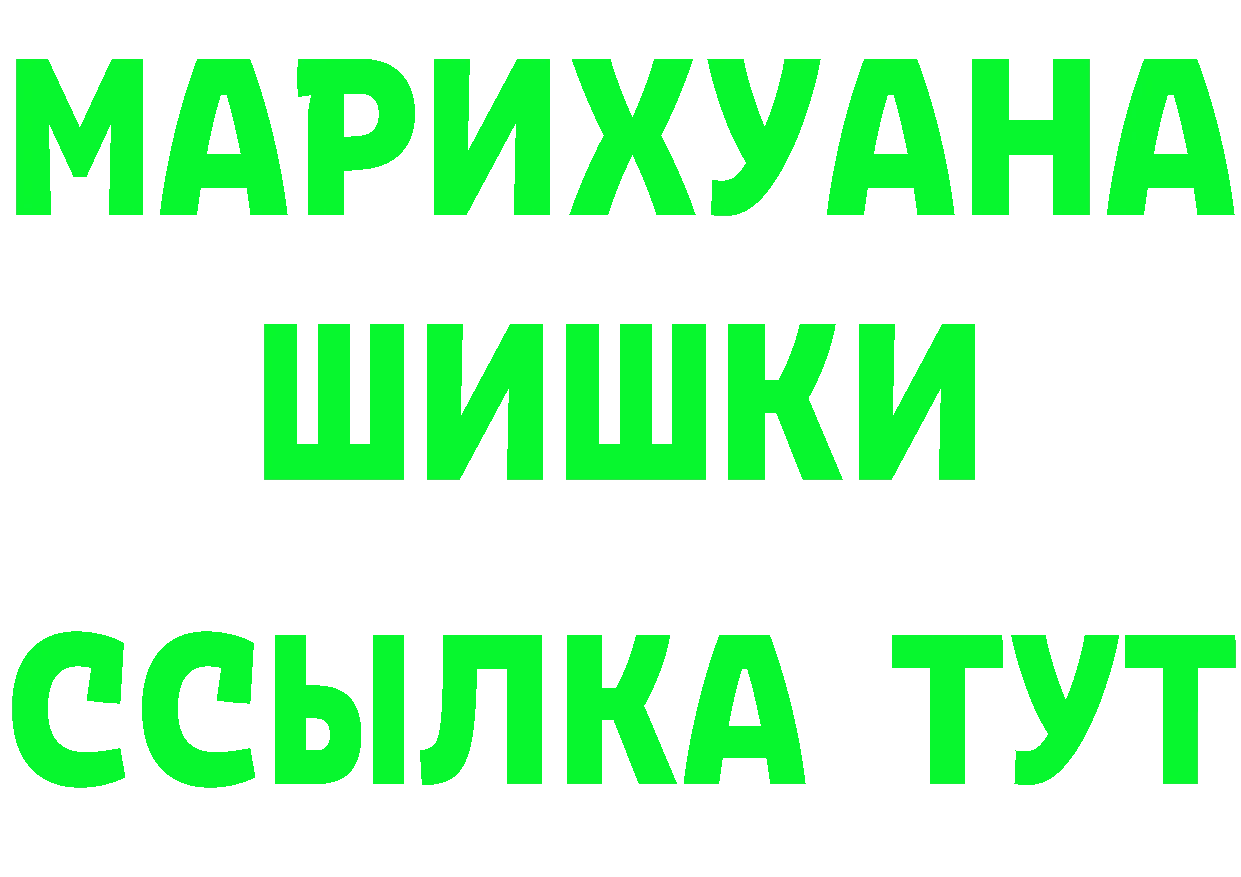 МАРИХУАНА
ШИШКИ
ССЫЛКА ТУТ